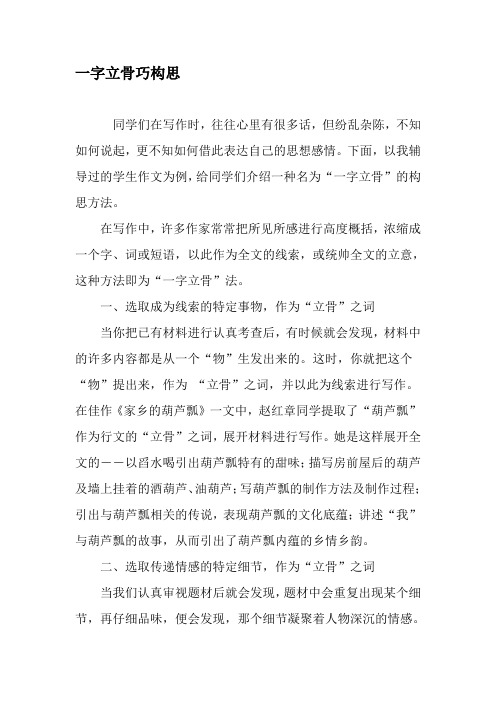 一字立骨巧构思

同学们在写作时，往往心里有很多话，但纷乱杂陈，不知如何说起，更不知如何借此表达自己的思想感情。下面，以我辅导过的学生作文为例，给同学们介绍一种名为“一字立骨”的构思方法。

在写作中，许多作家常常把所见所感进行高度概括，浓缩成一个字、词或短语，以此作为全文的线索，或统帅全文的立意，这种方法即为“一字立骨”法。

一、选取成为线索的特定事物，作为“立骨”之词

当你把已有材料进行认真考查后，有时候就会发现，材料中的许多内容都是从一个“物”生发出来的。这时，你就把这个“物”提出来，作为 “立骨”之词，并以此为线索进行写作。在佳作《家乡的葫芦瓢》一文中，赵红章同学提取了“葫芦瓢”作为行文的“立骨”之词，展开材料进行写作。她是这样展开全文的——以舀水喝引出葫芦瓢特有的甜味；描写房前屋后的葫芦及墙上挂着的酒葫芦、油葫芦；写葫芦瓢的制作方法及制作过程；引出与葫芦瓢相关的传说，表现葫芦瓢的文化底蕴；讲述“我”与葫芦瓢的故事，从而引出了葫芦瓢内蕴的乡情乡韵。

二、选取传递情感的特定细节，作为“立骨”之词

当我们认真审视题材后就会发现，题材中会重复出现某个细节，再仔细品味，便会发现，那个细节凝聚着人物深沉的情感。